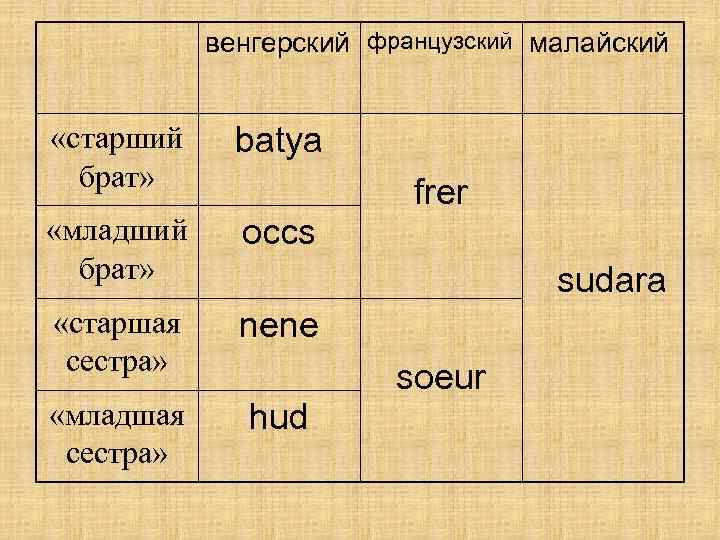 |  | венгерский | французский | малайский |
|---|---|---|---|
| «старший брат» | batya | frer | sudara |
| «младший брат» | occs |  |  |
| «старшая сестра» | nene | soeur |  |
| «младшая сестра» | hud |  |  |